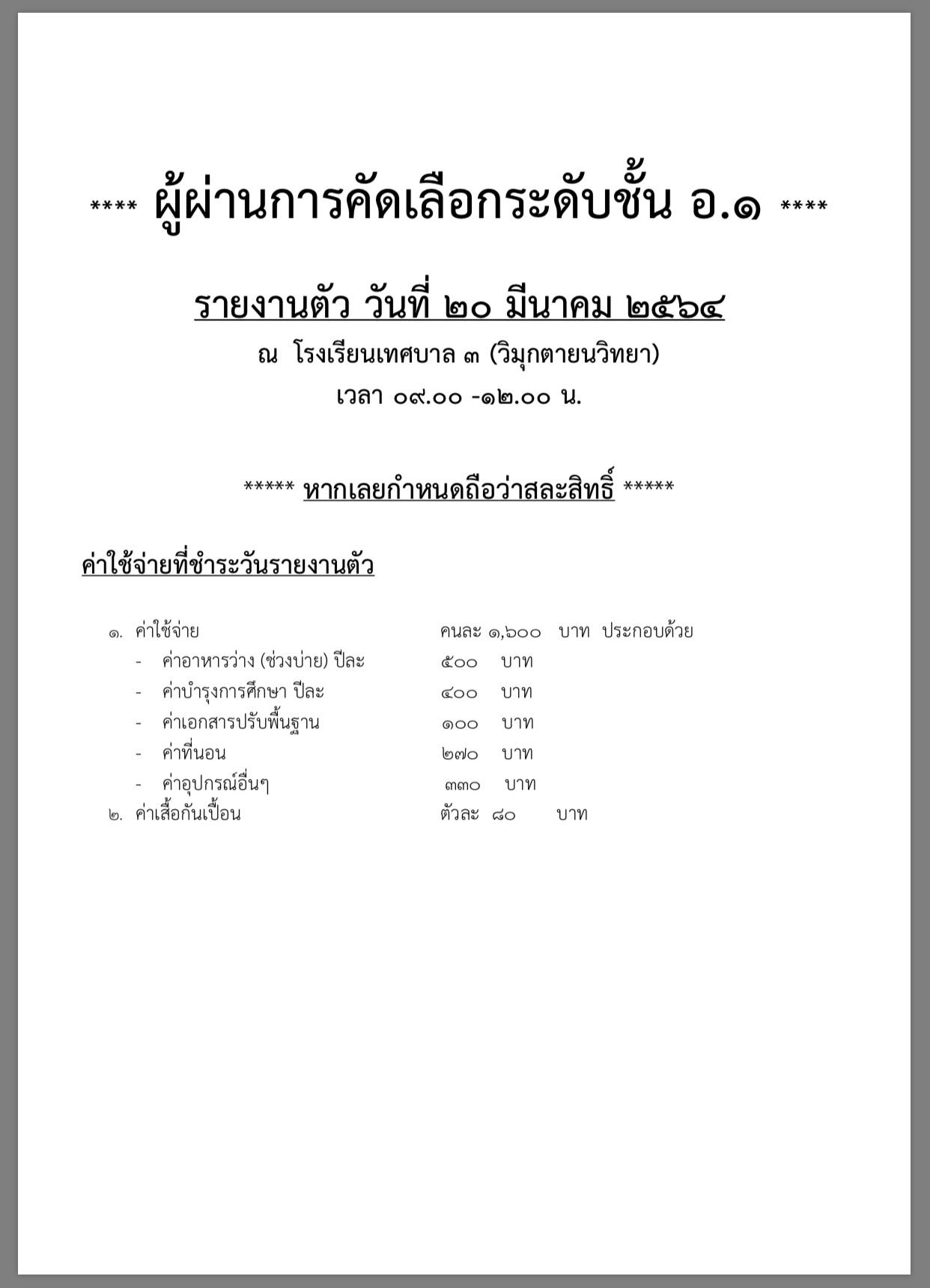 **** ผู้ผ่านการคัดเลือกระดับชั้น อ.๑ ****

รายงานตัว วันที่ ๒๐ มีนาคม ๒๕๖๔

ณ โรงเรียนเทศบาล ๓ (วิมุกตายนวิทยา)

เวลา ๐๙.๐๐ -๑๒.๐๐ น.

***** หากเลยกำหนดถือว่าสละสิทธิ์ *****

ค่าใช้จ่ายที่ชำระวันรายงานตัว

๑. ค่าใช้จ่าย คนละ ๑,๖๐๐ บาท ประกอบด้วย
- ค่าอาหารว่าง (ช่วงบ่าย) ปีละ ๕๐๐ บาท
- ค่าบำรุงการศึกษา ปีละ ๔๐๐ บาท
- ค่าเอกสารปรับพื้นฐาน ๑๐๐ บาท
- ค่าที่นอน ๒๗๐ บาท
- ค่าอุปกรณ์อื่นๆ ๓๓๐ บาท
๒. ค่าเสื้อกันเปื้อน ตัวละ ๘๐ บาท